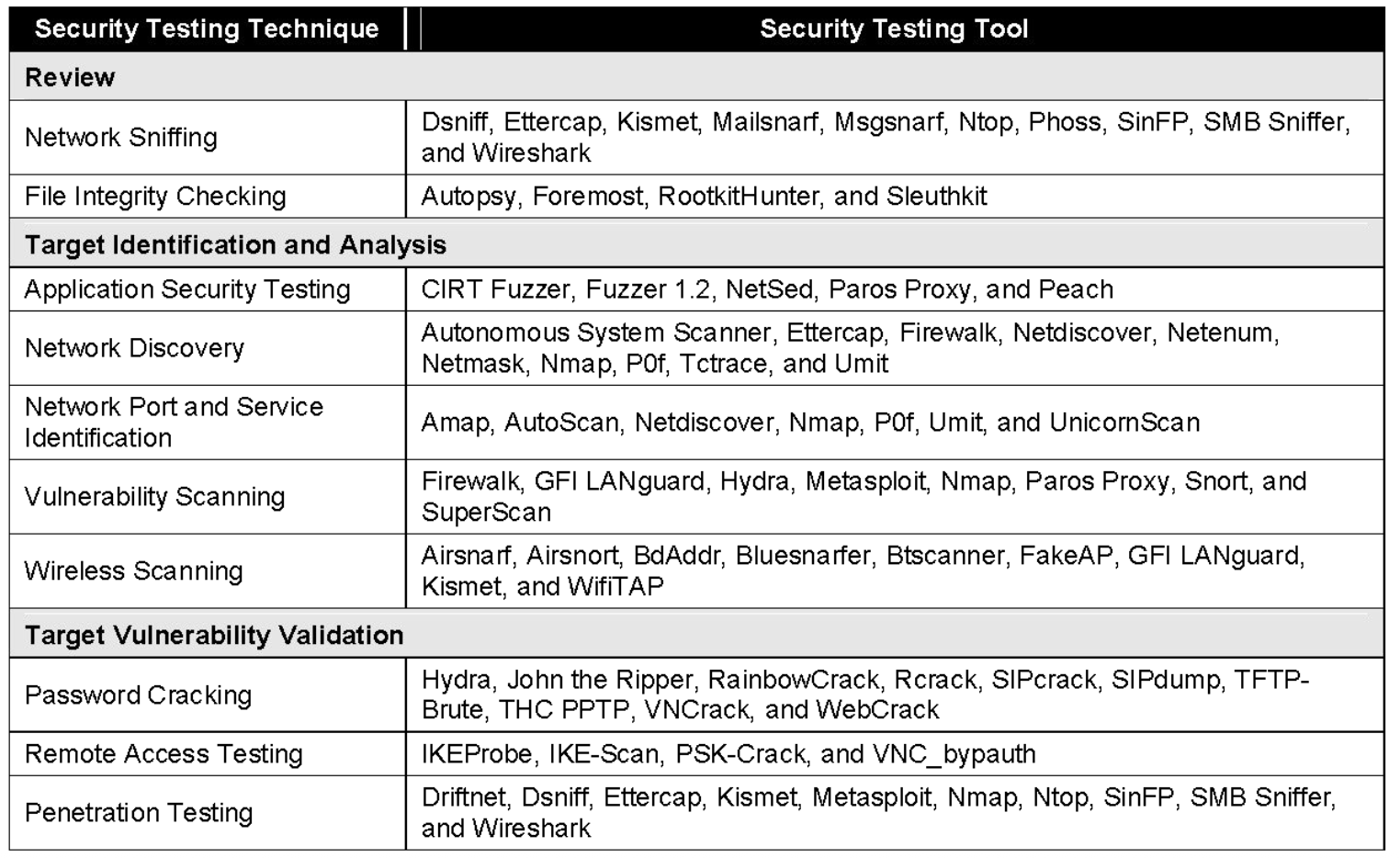 | Security Testing Technique | Security Testing Tool |
|---|---|
| **Review** | |
| Network Sniffing | Dsniff, Ettercap, Kismet, Mailsnarf, Msgsnarf, Ntop, Phoss, SinFP, SMB Sniffer, and Wireshark |
| File Integrity Checking | Autopsy, Foremost, RootkitHunter, and Sleuthkit |
| **Target Identification and Analysis** | |
| Application Security Testing | CIRT Fuzzer, Fuzzer 1.2, NetSed, Paros Proxy, and Peach |
| Network Discovery | Autonomous System Scanner, Ettercap, Firewalk, Netdiscover, Netenum, Netmask, Nmap, P0f, Tctrace, and Umit |
| Network Port and Service Identification | Amap, AutoScan, Netdiscover, Nmap, P0f, Umit, and UnicornScan |
| Vulnerability Scanning | Firewalk, GFI LANguard, Hydra, Metasploit, Nmap, Paros Proxy, Snort, and SuperScan |
| Wireless Scanning | Airsnarf, Airsnort, BdAddr, Bluesnarfer, Btscanner, FakeAP, GFI LANguard, Kismet, and WifiTAP |
| **Target Vulnerability Validation** | |
| Password Cracking | Hydra, John the Ripper, RainbowCrack, Rcrack, SIPcrack, SIPdump, TFTP-Brute, THC PPTP, VNCrack, and WebCrack |
| Remote Access Testing | IKEProbe, IKE-Scan, PSK-Crack, and VNC_bypauth |
| Penetration Testing | Driftnet, Dsniff, Ettercap, Kismet, Metasploit, Nmap, Ntop, SinFP, SMB Sniffer, and Wireshark |